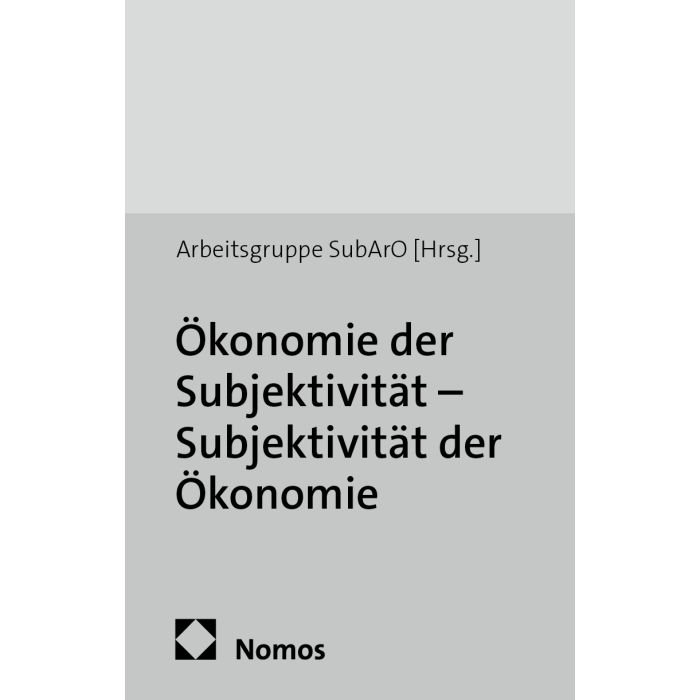 Arbeitsgruppe SubArO [Hrsg.]

Ökonomie der Subjektivität – Subjektivität der Ökonomie

Nomos